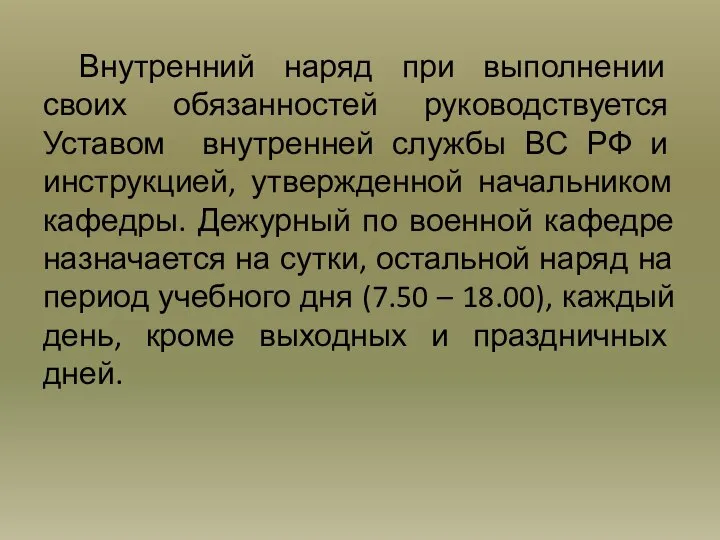 Внутренний наряд при выполнении своих обязанностей руководствуется Уставом внутренней службы ВС РФ и инструкцией, утвержденной начальником кафедры. Дежурный по военной кафедре назначается на сутки, остальной наряд на период учебного дня (7.50 – 18.00), каждый день, кроме выходных и праздничных дней.